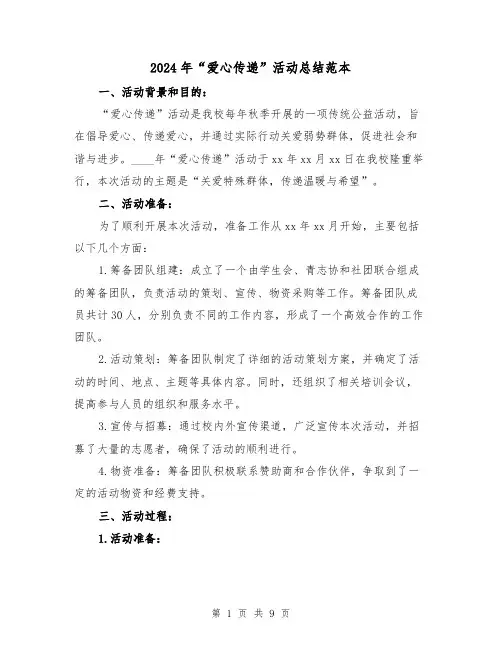 2024年“爱心传递”活动总结范本

一、活动背景和目的：

“爱心传递”活动是我校每年秋季开展的一项传统公益活动，旨在倡导爱心、传递爱心，并通过实际行动关爱弱势群体，促进社会和谐与进步。____年“爱心传递”活动于xx年xx月xx日在我校隆重举行，本次活动的主题是“关爱特殊群体，传递温暖与希望”。

二、活动准备：

为了顺利开展本次活动，准备工作从xx年xx月开始，主要包括以下几个方面：

1.筹备团队组建：成立了一个由学生会、青志协和社团联合组成的筹备团队，负责活动的策划、宣传、物资采购等工作。筹备团队成员共计30人，分别负责不同的工作内容，形成了一个高效合作的工作团队。

2.活动策划：筹备团队制定了详细的活动策划方案，并确定了活动的时间、地点、主题等具体内容。同时，还组织了相关培训会议，提高参与人员的组织和服务水平。

3.宣传与招募：通过校内外宣传渠道，广泛宣传本次活动，并招募了大量的志愿者，确保了活动的顺利进行。

4.物资准备：筹备团队积极联系赞助商和合作伙伴，争取到了一定的活动物资和经费支持。

三、活动过程：

1.活动准备：

第 1 页 共 9 页